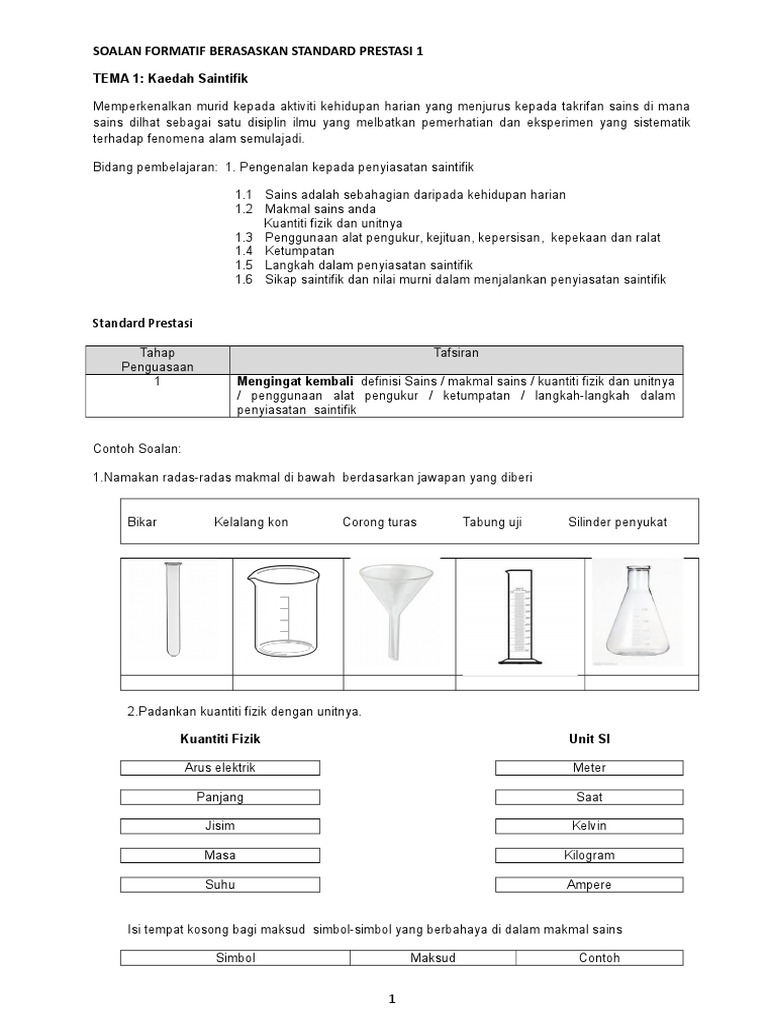 SOALAN FORMATIF BERASASKAN STANDARD PRESTASI 1

TEMA 1: Kaedah Saintifik

Memperkenalkan murid kepada aktiviti kehidupan harian yang menjurus kepada takrifan sains di mana sains dilhat sebagai satu disiplin ilmu yang melbatkan pemerhatian dan eksperimen yang sistematik terhadap fenomena alam semulajadi.

Bidang pembelajaran: 1. Pengenalan kepada penyiasatan saintifik

1.1 Sains adalah sebahagian daripada kehidupan harian
1.2 Makmal sains anda
Kuantiti fizik dan unitnya
1.3 Penggunaan alat pengukur, kejituan, kepersisan, kepekaan dan ralat
1.4 Ketumpatan
1.5 Langkah dalam penyiasatan saintifik
1.6 Sikap saintifik dan nilai murni dalam menjalankan penyiasatan saintifik

Standard Prestasi

| Tahap Penguasaan | Tafsiran |
|---|---|
| 1 | **Mengingat kembali** definisi Sains / makmal sains / kuantiti fizik dan unitnya / penggunaan alat pengukur / ketumpatan / langkah-langkah dalam penyiasatan saintifik |

Contoh Soalan:

1.Namakan radas-radas makmal di bawah berdasarkan jawapan yang diberi

Bikar Kelalang kon Corong turas Tabung uji Silinder penyukat

2.Padankan kuantiti fizik dengan unitnya.

Kuantiti Fizik
Arus elektrik
Panjang
Jisim
Masa
Suhu

Unit SI
Meter
Saat
Kelvin
Kilogram
Ampere

Isi tempat kosong bagi maksud simbol-simbol yang berbahaya di dalam makmal sains

| Simbol | Maksud | Contoh |
|---|---|---|

1